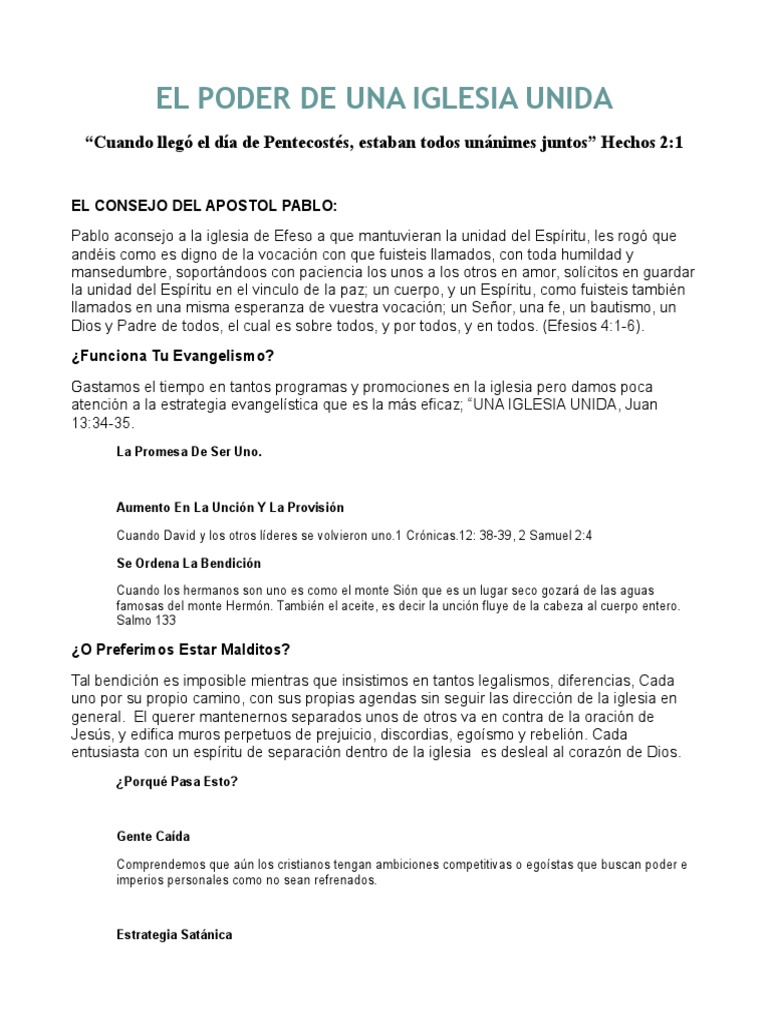 EL PODER DE UNA IGLESIA UNIDA

"Cuando llegó el día de Pentecostés, estaban todos unánimes juntos" Hechos 2:1

EL CONSEJO DEL APOSTOL PABLO:

Pablo aconsejo a la iglesia de Efeso a que mantuvieran la unidad del Espíritu, les rogó que andéis como es digno de la vocación con que fuisteis llamados, con toda humildad y mansedumbre, soportándoos con paciencia los unos a los otros en amor, solícitos en guardar la unidad del Espíritu en el vinculo de la paz; un cuerpo, y un Espíritu, como fuisteis también llamados en una misma esperanza de vuestra vocación; un Señor, una fe, un bautismo, un Dios y Padre de todos, el cual es sobre todos, y por todos, y en todos. (Efesios 4:1-6).

¿Funciona Tu Evangelismo?

Gastamos el tiempo en tantos programas y promociones en la iglesia pero damos poca atención a la estrategia evangelística que es la más eficaz; "UNA IGLESIA UNIDA, Juan 13:34-35.

La Promesa De Ser Uno.

Aumento En La Unción Y La Provisión

Cuando David y los otros líderes se volvieron uno.1 Crónicas.12: 38-39, 2 Samuel 2:4

Se Ordena La Bendición

Cuando los hermanos son uno es como el monte Sión que es un lugar seco gozará de las aguas famosas del monte Hermón. También el aceite, es decir la unción fluye de la cabeza al cuerpo entero. Salmo 133

¿O Preferimos Estar Malditos?

Tal bendición es imposible mientras que insistimos en tantos legalismos, diferencias, Cada uno por su propio camino, con sus propias agendas sin seguir las dirección de la iglesia en general. El querer mantenernos separados unos de otros va en contra de la oración de Jesús, y edifica muros perpetuos de prejuicio, discordias, egoísmo y rebelión. Cada entusiasta con un espíritu de separación dentro de la iglesia es desleal al corazón de Dios.

¿Porqué Pasa Esto?

Gente Caída

Comprendemos que aún los cristianos tengan ambiciones competitivas o egoístas que buscan poder e imperios personales como no sean refrenados.

Estrategia Satánica